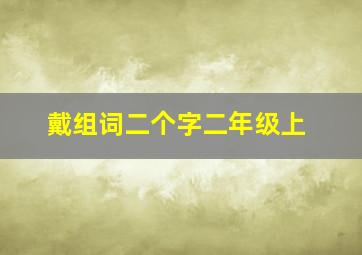 戴组词二个字二年级上